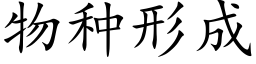 物种形成